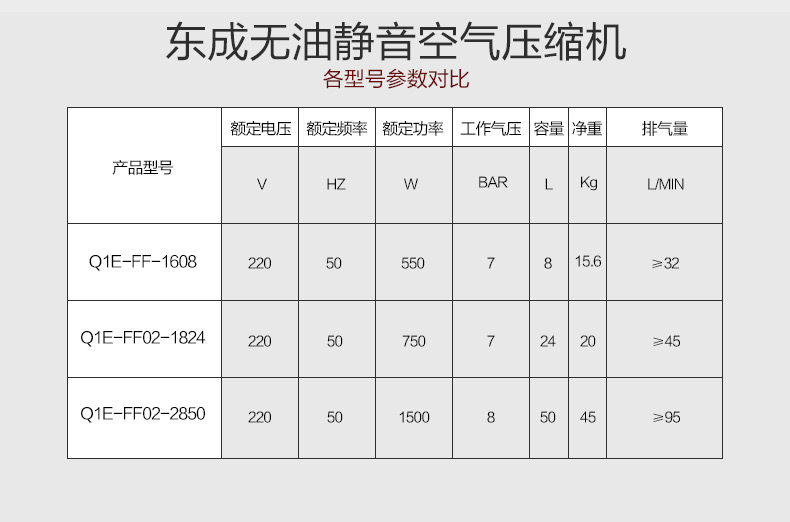 东成无油静音空气压缩机

各型号参数对比

| 产品型号 | 额定电压 | 额定频率 | 额定功率 | 工作气压 | 容量 | 净重 | 排气量 |
|---|---|---|---|---|---|---|---|
| | V | HZ | W | BAR | L | Kg | L/MIN |
| Q1E-FF-1608 | 220 | 50 | 550 | 7 | 8 | 15.6 | ≥32 |
| Q1E-FF02-1824 | 220 | 50 | 750 | 7 | 24 | 20 | ≥45 |
| Q1E-FF02-2850 | 220 | 50 | 1500 | 8 | 50 | 45 | ≥95 |